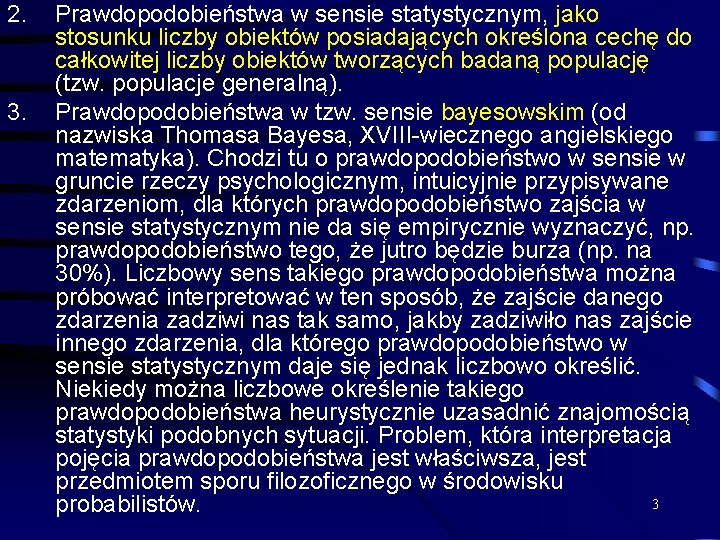 2. Prawdopodobieństwa w sensie statystycznym, jako stosunku liczby obiektów posiadających określona cechę do całkowitej liczby obiektów tworzących badaną populację (tzw. populacje generalną).

3. Prawdopodobieństwa w tzw. sensie bayesowskim (od nazwiska Thomasa Bayesa, XVIII-wiecznego angielskiego matematyka). Chodzi tu o prawdopodobieństwo w sensie w gruncie rzeczy psychologicznym, intuicyjnie przypisywane zdarzeniom, dla których prawdopodobieństwo zajścia w sensie statystycznym nie da się empirycznie wyznaczyć, np. prawdopodobieństwo tego, że jutro będzie burza (np. na 30%). Liczbowy sens takiego prawdopodobieństwa można próbować interpretować w ten sposób, że zajście danego zdarzenia zadziwi nas tak samo, jakby zadziwiło nas zajście innego zdarzenia, dla którego prawdopodobieństwo w sensie statystycznym daje się jednak liczbowo określić. Niekiedy można liczbowe określenie takiego prawdopodobieństwa heurystycznie uzasadnić znajomością statystyki podobnych sytuacji. Problem, która interpretacja pojęcia prawdopodobieństwa jest właściwsza, jest przedmiotem sporu filozoficznego w środowisku probabilistów.

3